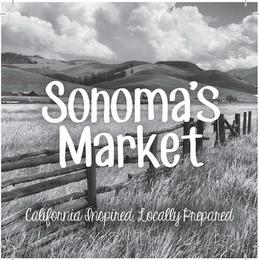 Sonoma's Market

California Inspired. Locally Prepared